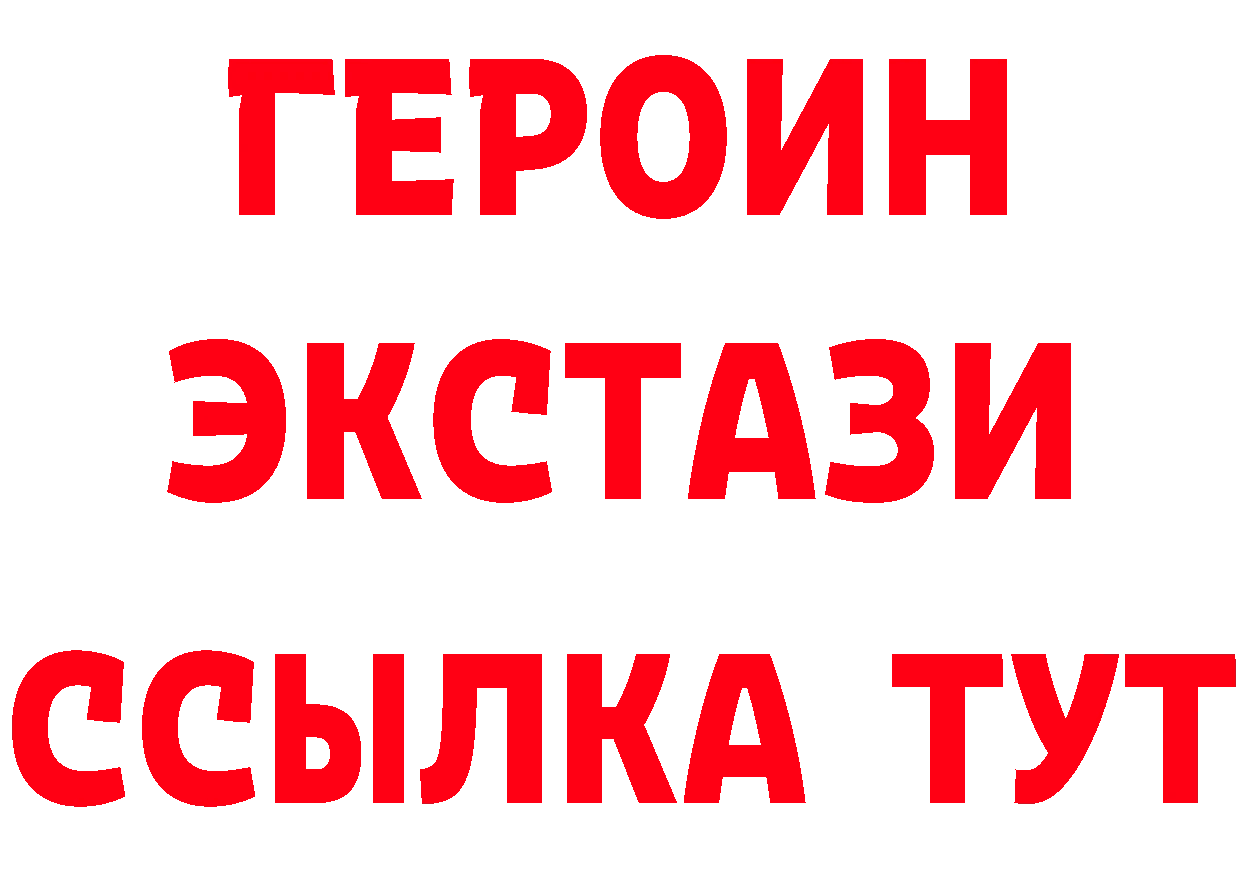 ГЕРОИН
ЭКСТАЗИ
ССЫЛКА ТУТ